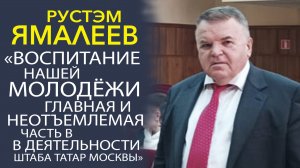 РУСТЭМ
ЯМАЛЕЕВ
«ВОСПИТАНИЕ
НАШЕЙ
МОЛОДЁЖИ
ГЛАВНАЯ И
НЕОТЪЕМЛЕМАЯ
ЧАСТЬ В
В ДЕЯТЕЛЬНОСТИ
ШТАБА ТАТАР МОСКВЫ»